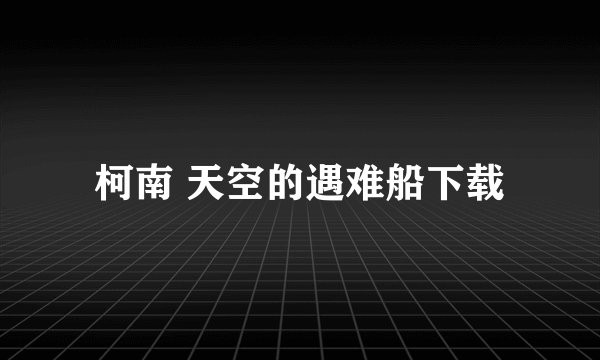 柯南 天空的遇难船下载